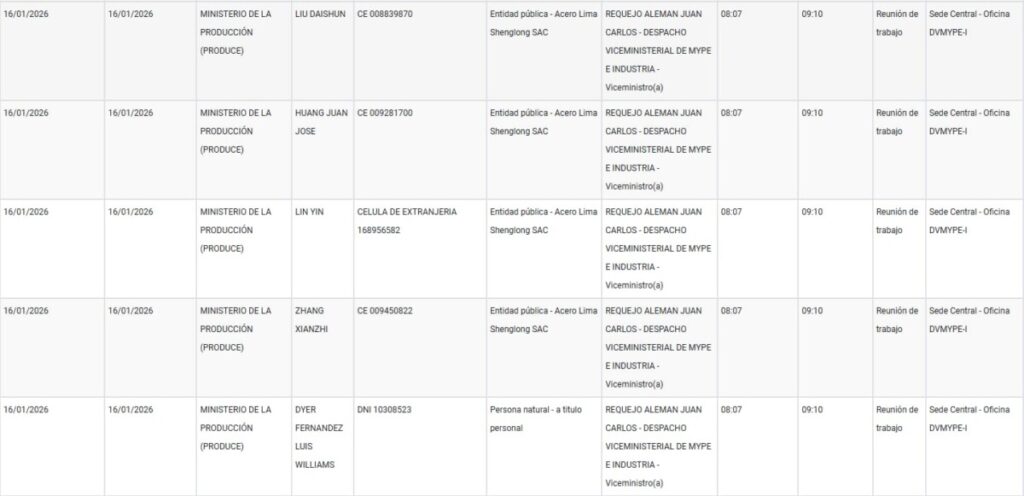 | 16/01/2026 | 16/01/2026 | MINISTERIO DE LA PRODUCCIÓN (PRODUCE) | LIU DAISHUN | CE 008839870 | Entidad pública - Acero Lima Shenglong SAC | REQUEJO ALEMAN JUAN CARLOS - DESPACHO VICEMINISTERIAL DE MYPE E INDUSTRIA - Viceministro(a) | 08:07 | 09:10 | Reunión de trabajo | Sede Central - Oficina DVMYPE-I |
|---|---|---|---|---|---|---|---|---|---|---|
| 16/01/2026 | 16/01/2026 | MINISTERIO DE LA PRODUCCIÓN (PRODUCE) | HUANG JUAN JOSE | CE 009281700 | Entidad pública - Acero Lima Shenglong SAC | REQUEJO ALEMAN JUAN CARLOS - DESPACHO VICEMINISTERIAL DE MYPE E INDUSTRIA - Viceministro(a) | 08:07 | 09:10 | Reunión de trabajo | Sede Central - Oficina DVMYPE-I |
| 16/01/2026 | 16/01/2026 | MINISTERIO DE LA PRODUCCIÓN (PRODUCE) | LIN YIN | CELULA DE EXTRANJERIA 168956582 | Entidad pública - Acero Lima Shenglong SAC | REQUEJO ALEMAN JUAN CARLOS - DESPACHO VICEMINISTERIAL DE MYPE E INDUSTRIA - Viceministro(a) | 08:07 | 09:10 | Reunión de trabajo | Sede Central - Oficina DVMYPE-I |
| 16/01/2026 | 16/01/2026 | MINISTERIO DE LA PRODUCCIÓN (PRODUCE) | ZHANG XIANZHI | CE 009450822 | Entidad pública - Acero Lima Shenglong SAC | REQUEJO ALEMAN JUAN CARLOS - DESPACHO VICEMINISTERIAL DE MYPE E INDUSTRIA - Viceministro(a) | 08:07 | 09:10 | Reunión de trabajo | Sede Central - Oficina DVMYPE-I |
| 16/01/2026 | 16/01/2026 | MINISTERIO DE LA PRODUCCIÓN (PRODUCE) | DYER FERNANDEZ LUIS WILLIAMS | DNI 10308523 | Persona natural - a título personal | REQUEJO ALEMAN JUAN CARLOS - DESPACHO VICEMINISTERIAL DE MYPE E INDUSTRIA - Viceministro(a) | 08:07 | 09:10 | Reunión de trabajo | Sede Central - Oficina DVMYPE-I |